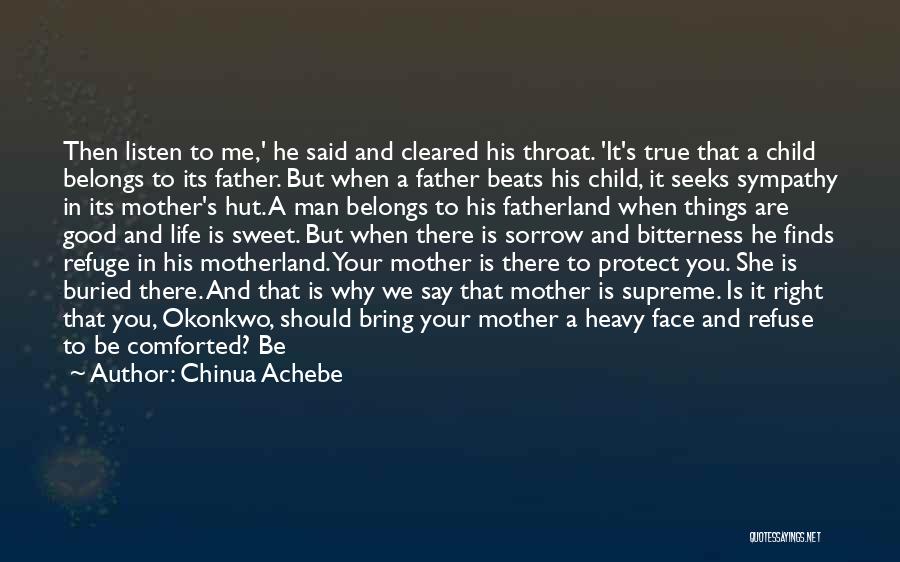 Then listen to me,' he said and cleared his throat. 'It's true that a child belongs to its father. But when a father beats his child, it seeks sympathy in its mother's hut. A man belongs to his fatherland when things are good and life is sweet. But when there is sorrow and bitterness he finds refuge in his motherland. Your mother is there to protect you. She is buried there. And that is why we say that mother is supreme. Is it right that you, Okonkwo, should bring your mother a heavy face and refuse to be comforted? Be

~ Author: Chinua Achebe

QUOTESSAYINGS.NET